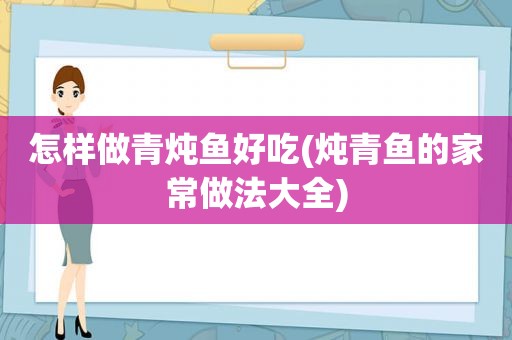 怎样做青炖鱼好吃(炖青鱼的家常做法大全)